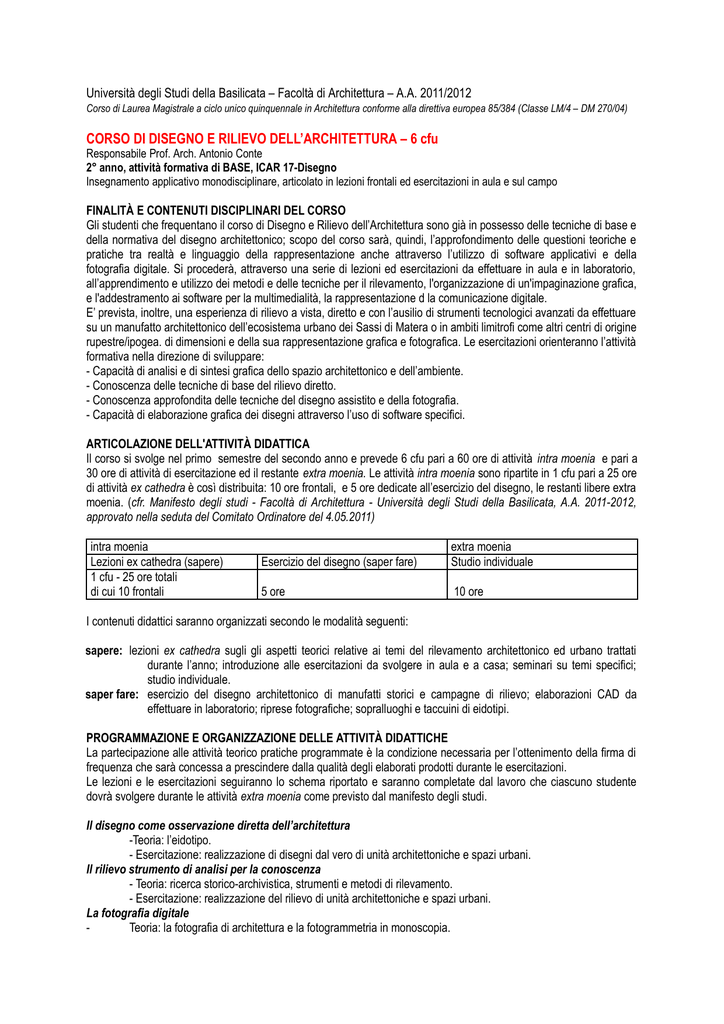 Università degli Studi della Basilicata – Facoltà di Architettura – A.A. 2011/2012
Corso di Laurea Magistrale a ciclo unico quinquennale in Architettura conforme alla direttiva europea 85/384 (Classe LM/4 – DM 270/04)

CORSO DI DISEGNO E RILIEVO DELL'ARCHITETTURA – 6 cfu
Responsabile Prof. Arch. Antonio Conte
2° anno, attività formativa di BASE, ICAR 17-Disegno
Insegnamento applicativo monodisciplinare, articolato in lezioni frontali ed esercitazioni in aula e sul campo

FINALITÀ E CONTENUTI DISCIPLINARI DEL CORSO
Gli studenti che frequentano il corso di Disegno e Rilievo dell'Architettura sono già in possesso delle tecniche di base e della normativa del disegno architettonico; scopo del corso sarà, quindi, l'approfondimento delle questioni teoriche e pratiche tra realtà e linguaggio della rappresentazione anche attraverso l'utilizzo di software applicativi e della fotografia digitale. Si procederà, attraverso una serie di lezioni ed esercitazioni da effettuare in aula e in laboratorio, all'apprendimento e utilizzo dei metodi e delle tecniche per il rilevamento, l'organizzazione di un'impaginazione grafica, e l'addestramento ai software per la multimedialità, la rappresentazione d la comunicazione digitale.
E' prevista, inoltre, una esperienza di rilievo a vista, diretto e con l'ausilio di strumenti tecnologici avanzati da effettuare su un manufatto architettonico dell'ecosistema urbano dei Sassi di Matera o in ambiti limitrofi come altri centri di origine rupestre/ipogea. di dimensioni e della sua rappresentazione grafica e fotografica. Le esercitazioni orienteranno l'attività formativa nella direzione di sviluppare:
- Capacità di analisi e di sintesi grafica dello spazio architettonico e dell'ambiente.
- Conoscenza delle tecniche di base del rilievo diretto.
- Conoscenza approfondita delle tecniche del disegno assistito e della fotografia.
- Capacità di elaborazione grafica dei disegni attraverso l'uso di software specifici.

ARTICOLAZIONE DELL'ATTIVITÀ DIDATTICA
Il corso si svolge nel primo semestre del secondo anno e prevede 6 cfu pari a 60 ore di attività intra moenia e pari a 30 ore di attività di esercitazione ed il restante extra moenia. Le attività intra moenia sono ripartite in 1 cfu pari a 25 ore di attività ex cathedra è così distribuita: 10 ore frontali, e 5 ore dedicate all'esercizio del disegno, le restanti libere extra moenia. (cfr. Manifesto degli studi - Facoltà di Architettura - Università degli Studi della Basilicata, A.A. 2011-2012, approvato nella seduta del Comitato Ordinatore del 4.05.2011)

| intra moenia | | extra moenia |
|---|---|---|
| Lezioni ex cathedra (sapere) | Esercizio del disegno (saper fare) | Studio individuale |
| 1 cfu - 25 ore totali di cui 10 frontali | 5 ore | 10 ore |

I contenuti didattici saranno organizzati secondo le modalità seguenti:

sapere: lezioni ex cathedra sugli gli aspetti teorici relative ai temi del rilevamento architettonico ed urbano trattati durante l'anno; introduzione alle esercitazioni da svolgere in aula e a casa; seminari su temi specifici; studio individuale.
saper fare: esercizio del disegno architettonico di manufatti storici e campagne di rilievo; elaborazioni CAD da effettuare in laboratorio; riprese fotografiche; sopralluoghi e taccuini di eidotipi.

PROGRAMMAZIONE E ORGANIZZAZIONE DELLE ATTIVITÀ DIDATTICHE
La partecipazione alle attività teorico pratiche programmate è la condizione necessaria per l'ottenimento della firma di frequenza che sarà concessa a prescindere dalla qualità degli elaborati prodotti durante le esercitazioni.
Le lezioni e le esercitazioni seguiranno lo schema riportato e saranno completate dal lavoro che ciascuno studente dovrà svolgere durante le attività extra moenia come previsto dal manifesto degli studi.

Il disegno come osservazione diretta dell'architettura
-Teoria: l'eidotipo.
- Esercitazione: realizzazione di disegni dal vero di unità architettoniche e spazi urbani.
Il rilievo strumento di analisi per la conoscenza
- Teoria: ricerca storico-archivistica, strumenti e metodi di rilevamento.
- Esercitazione: realizzazione del rilievo di unità architettoniche e spazi urbani.
La fotografia digitale
- Teoria: la fotografia di architettura e la fotogrammetria in monoscopia.